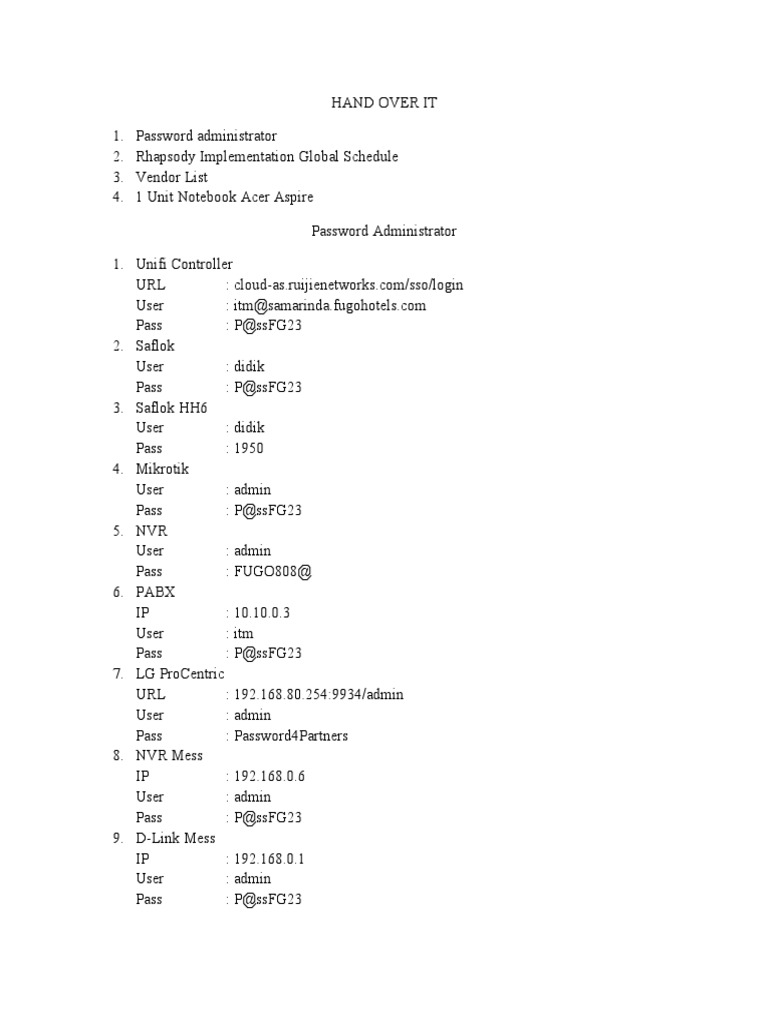 HAND OVER IT

1. Password administrator
2. Rhapsody Implementation Global Schedule
3. Vendor List
4. 1 Unit Notebook Acer Aspire

Password Administrator

1. Unifi Controller
URL : cloud-as.ruijienetworks.com/sso/login
User : itm@samarinda.fugohotels.com
Pass : P@ssFG23
2. Saflok
User : didik
Pass : P@ssFG23
3. Saflok HH6
User : didik
Pass : 1950
4. Mikrotik
User : admin
Pass : P@ssFG23
5. NVR
User : admin
Pass : FUGO808@
6. PABX
IP : 10.10.0.3
User : itm
Pass : P@ssFG23
7. LG ProCentric
URL : 192.168.80.254:9934/admin
User : admin
Pass : Password4Partners
8. NVR Mess
IP : 192.168.0.6
User : admin
Pass : P@ssFG23
9. D-Link Mess
IP : 192.168.0.1
User : admin
Pass : P@ssFG23